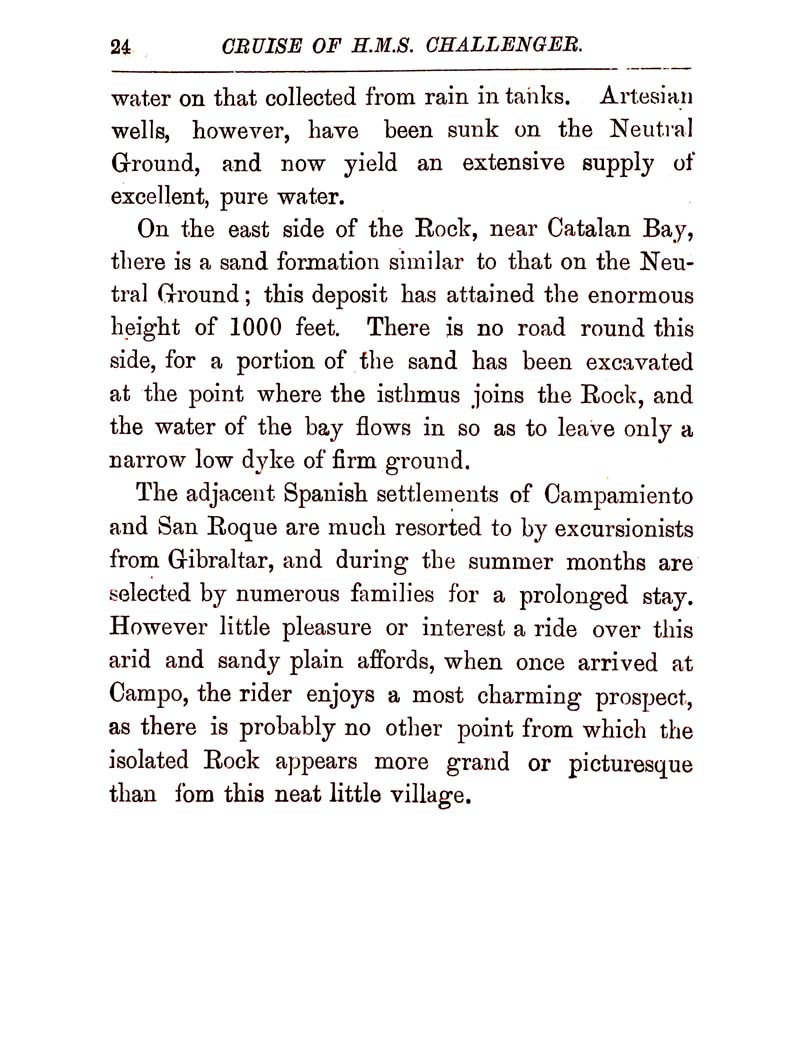 24 CRUISE OF H.M.S. CHALLENGER.

water on that collected from rain in tanks. Artesian wells, however, have been sunk on the Neutral Ground, and now yield an extensive supply of excellent, pure water.

On the east side of the Rock, near Catalan Bay, there is a sand formation similar to that on the Neutral Ground; this deposit has attained the enormous height of 1000 feet. There is no road round this side, for a portion of the sand has been excavated at the point where the isthmus joins the Rock, and the water of the bay flows in so as to leave only a narrow low dyke of firm ground.

The adjacent Spanish settlements of Campamiento and San Roque are much resorted to by excursionists from Gibraltar, and during the summer months are selected by numerous families for a prolonged stay. However little pleasure or interest a ride over this arid and sandy plain affords, when once arrived at Campo, the rider enjoys a most charming prospect, as there is probably no other point from which the isolated Rock appears more grand or picturesque than fom this neat little village.